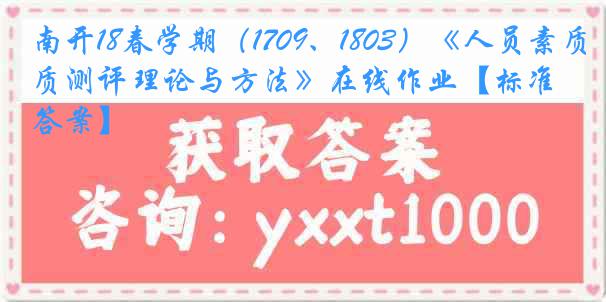 南开18春学期（1709、1803）《人员素质测评理论与方法》在线作业【标准答案】

获取答案

咨询：yxxt1000